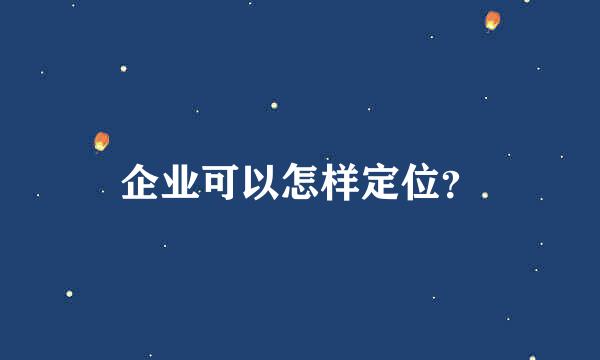 企业可以怎样定位?